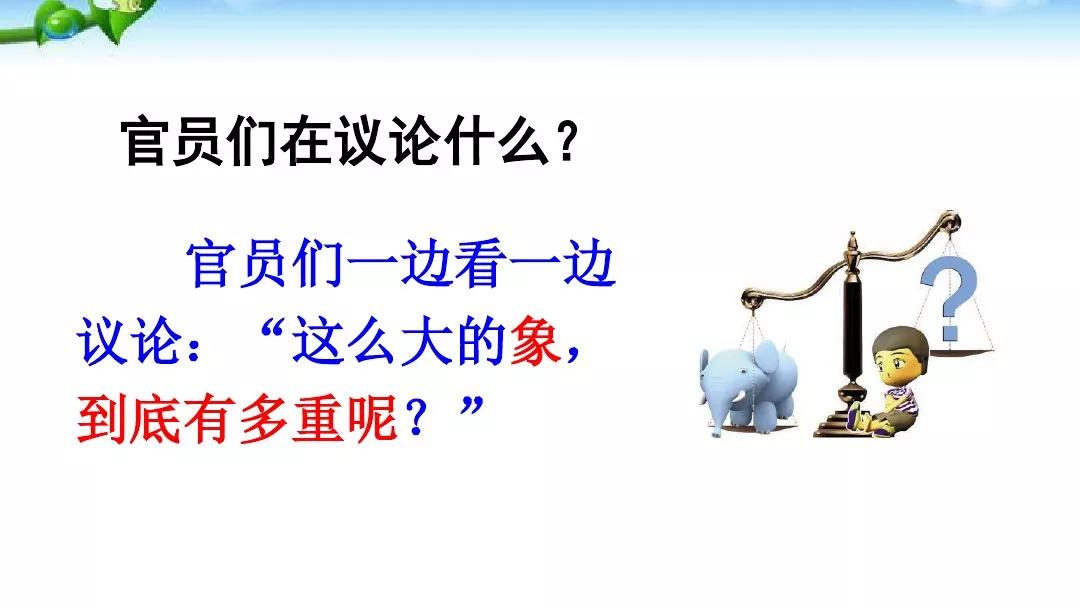 官员们在议论什么?

官员们一边看一边议论:“这么大的象,到底有多重呢?”

?